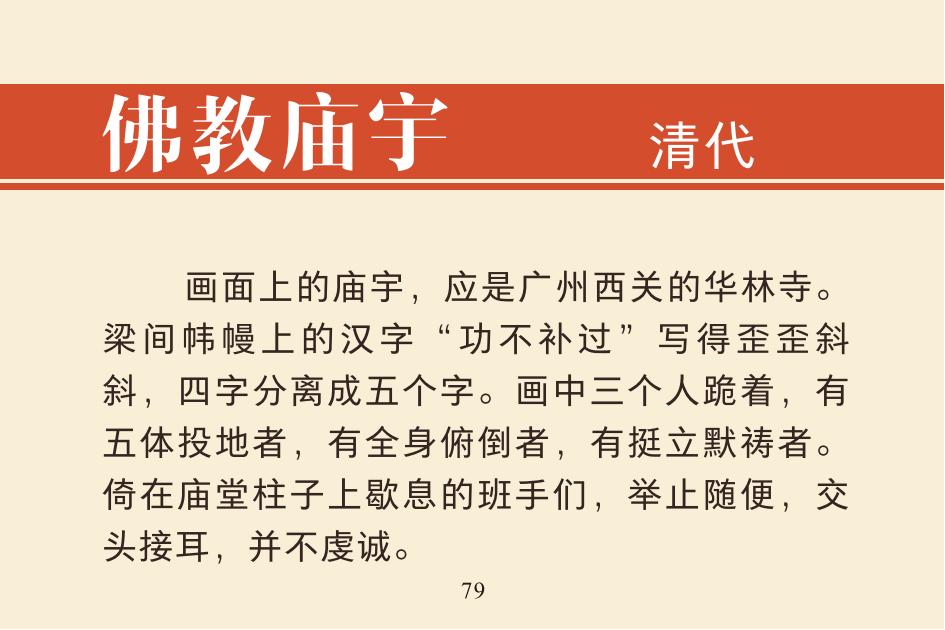 佛教庙宇 清代

画面上的庙宇，应是广州西关的华林寺。梁间帏幔上的汉字“功不补过”写得歪歪斜斜，四字分离成五个字。画中三个人跪着，有五体投地者，有全身俯倒者，有挺立默祷者。倚在庙堂柱子上歇息的班手们，举止随便，交头接耳，并不虔诚。

79